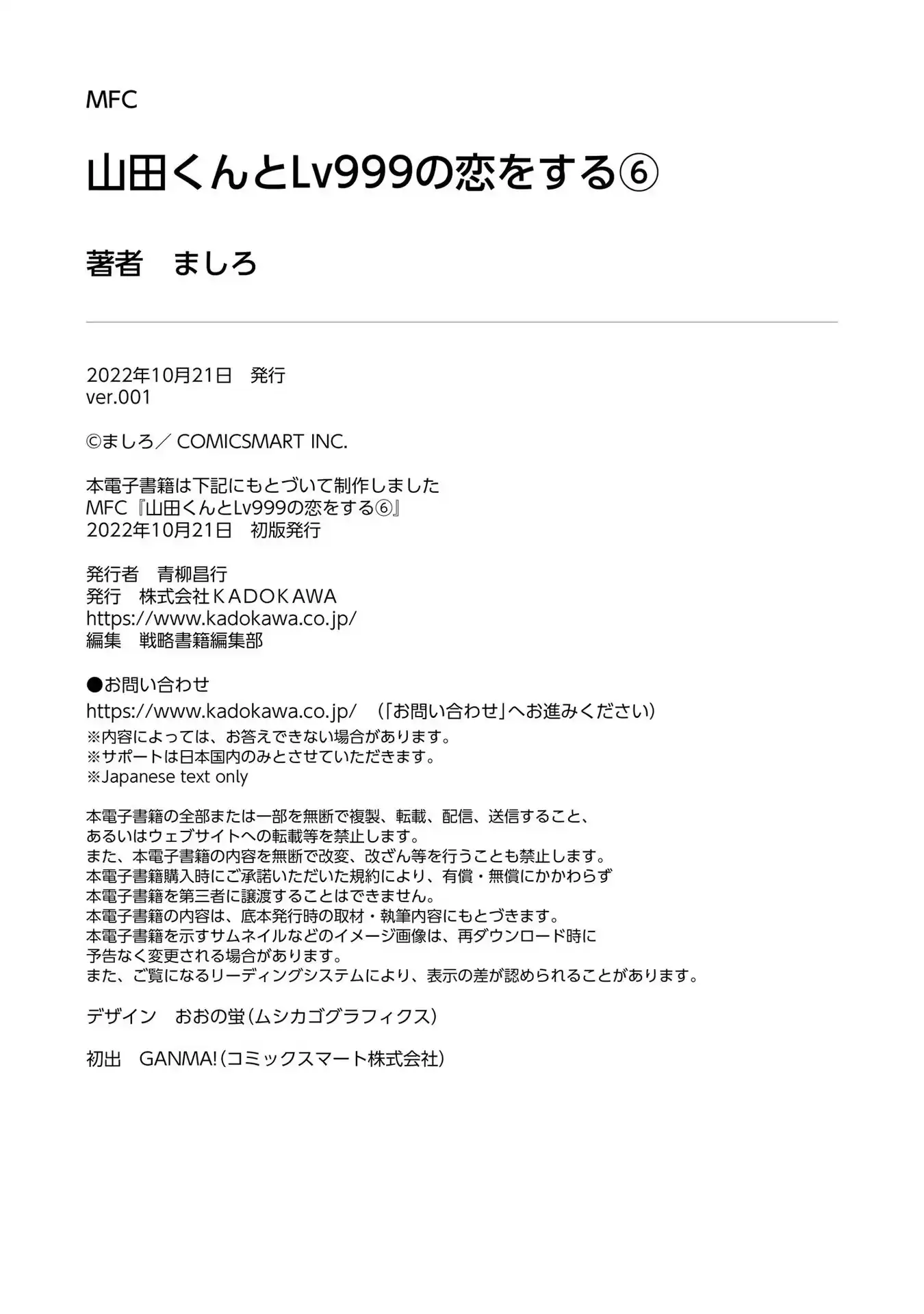 MFC

山田くんとLv999の恋をする⑥

著者　ましろ

2022年10月21日　発行
ver.001

©ましろ／ COMICSMART INC.

本電子書籍は下記にもとづいて制作しました
MFC『山田くんとLv999の恋をする⑥』
2022年10月21日　初版発行

発行者　青柳昌行
発行　株式会社ＫＡＤＯＫＡＷＡ
https://www.kadokawa.co.jp/
編集　戦略書籍編集部

●お問い合わせ
https://www.kadokawa.co.jp/　（「お問い合わせ」へお進みください）
※内容によっては、お答えできない場合があります。
※サポートは日本国内のみとさせていただきます。
※Japanese text only

本電子書籍の全部または一部を無断で複製、転載、配信、送信すること、
あるいはウェブサイトへの転載等を禁止します。
また、本電子書籍の内容を無断で改変、改ざん等を行うことも禁止します。
本電子書籍購入時にご承諾いただいた規約により、有償・無償にかかわらず
本電子書籍を第三者に譲渡することはできません。
本電子書籍の内容は、底本発行時の取材・執筆内容にもとづきます。
本電子書籍を示すサムネイルなどのイメージ画像は、再ダウンロード時に
予告なく変更される場合があります。
また、ご覧になるリーディングシステムにより、表示の差が認められることがあります。

デザイン　おおの蛍（ムシカゴグラフィクス）

初出　GANMA!（コミックスマート株式会社）